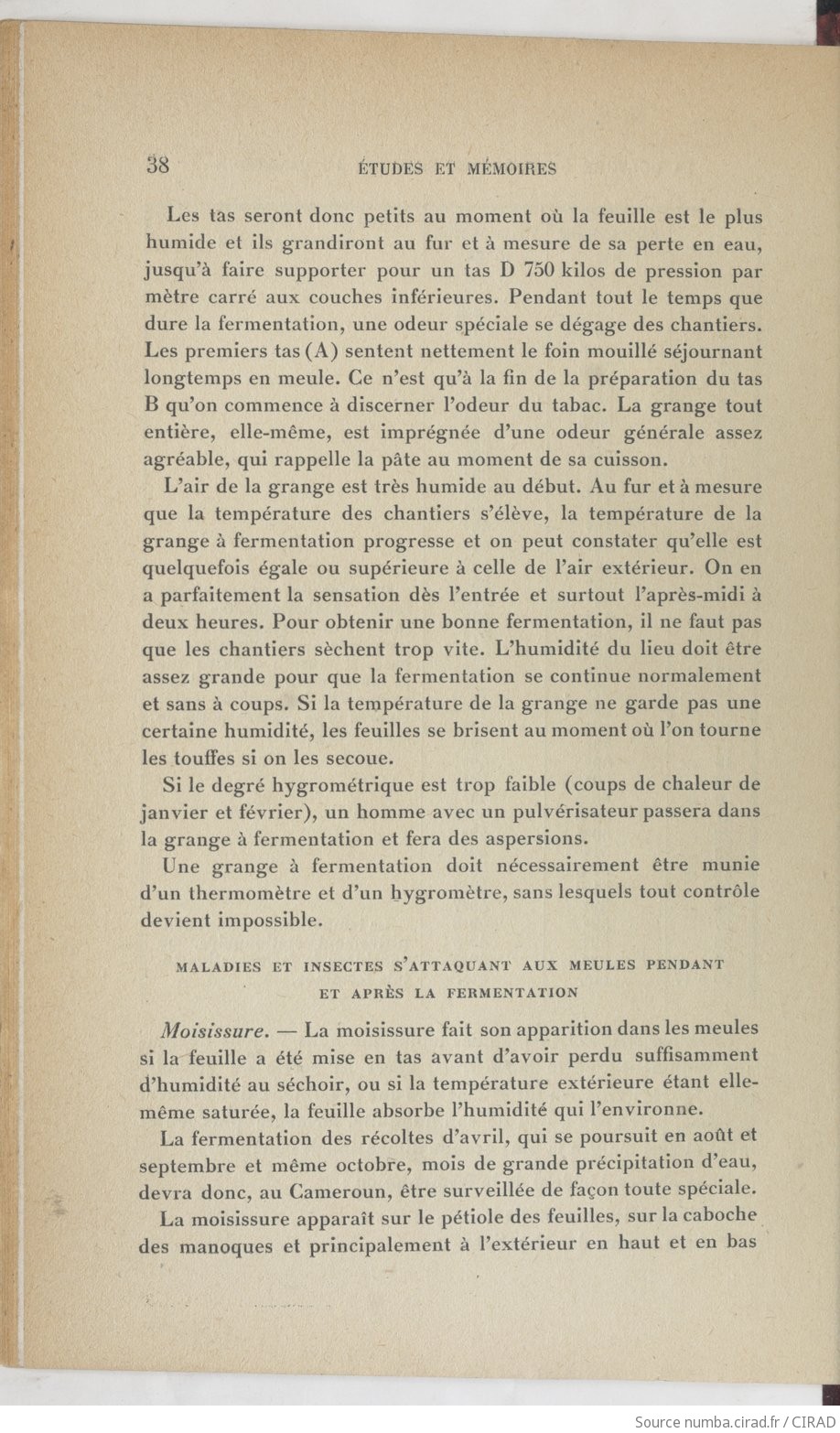 38 ÉTUDES ET MÉMOIRES

Les tas seront donc petits au moment où la feuille est le plus humide et ils grandiront au fur et à mesure de sa perte en eau, jusqu'à faire supporter pour un tas D 750 kilos de pression par mètre carré aux couches inférieures. Pendant tout le temps que dure la fermentation, une odeur spéciale se dégage des chantiers. Les premiers tas (A) sentent nettement le foin mouillé séjournant longtemps en meule. Ce n'est qu'à la fin de la préparation du tas B qu'on commence à discerner l'odeur du tabac. La grange tout entière, elle-même, est imprégnée d'une odeur générale assez agréable, qui rappelle la pâte au moment de sa cuisson.

L'air de la grange est très humide au début. Au fur et à mesure que la température des chantiers s'élève, la température de la grange à fermentation progresse et on peut constater qu'elle est quelquefois égale ou supérieure à celle de l'air extérieur. On en a parfaitement la sensation dès l'entrée et surtout l'après-midi à deux heures. Pour obtenir une bonne fermentation, il ne faut pas que les chantiers sèchent trop vite. L'humidité du lieu doit être assez grande pour que la fermentation se continue normalement et sans à coups. Si la température de la grange ne garde pas une certaine humidité, les feuilles se brisent au moment où l'on tourne les touffes si on les secoue.

Si le degré hygrométrique est trop faible (coups de chaleur de janvier et février), un homme avec un pulvérisateur passera dans la grange à fermentation et fera des aspersions.

Une grange à fermentation doit nécessairement être munie d'un thermomètre et d'un hygromètre, sans lesquels tout contrôle devient impossible.

MALADIES ET INSECTES S'ATTAQUANT AUX MEULES PENDANT ET APRÈS LA FERMENTATION

Moisissure. — La moisissure fait son apparition dans les meules si la feuille a été mise en tas avant d'avoir perdu suffisamment d'humidité au séchoir, ou si la température extérieure étant elle-même saturée, la feuille absorbe l'humidité qui l'environne.

La fermentation des récoltes d'avril, qui se poursuit en août et septembre et même octobre, mois de grande précipitation d'eau, devra donc, au Cameroun, être surveillée de façon toute spéciale.

La moisissure apparaît sur le pétiole des feuilles, sur la caboche des manoques et principalement à l'extérieur en haut et en bas

Source numba.cirad.fr / CIRAD